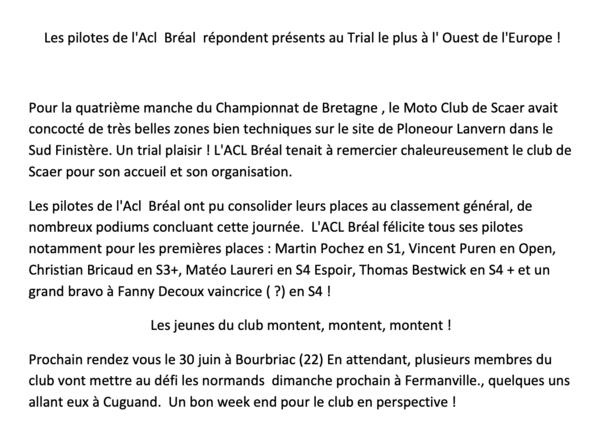 Les pilotes de l'Acl Bréal répondent présents au Trial le plus à l' Ouest de l'Europe !

Pour la quatrième manche du Championnat de Bretagne , le Moto Club de Scaer avait concocté de très belles zones bien techniques sur le site de Ploneour Lanvern dans le Sud Finistère. Un trial plaisir ! L'ACL Bréal tenait à remercier chaleureusement le club de Scaer pour son accueil et son organisation.

Les pilotes de l'Acl Bréal ont pu consolider leurs places au classement général, de nombreux podiums concluant cette journée. L'ACL Bréal félicite tous ses pilotes notamment pour les premières places : Martin Pochez en S1, Vincent Puren en Open, Christian Bricaud en S3+, Matéo Laureri en S4 Espoir, Thomas Bestwick en S4 + et un grand bravo à Fanny Decoux vaincrice ( ?) en S4 !

Les jeunes du club montent, montent, montent !

Prochain rendez vous le 30 juin à Bourbriac (22) En attendant, plusieurs membres du club vont mettre au défi les normands dimanche prochain à Fermanville., quelques uns allant eux à Cuguand. Un bon week end pour le club en perspective !